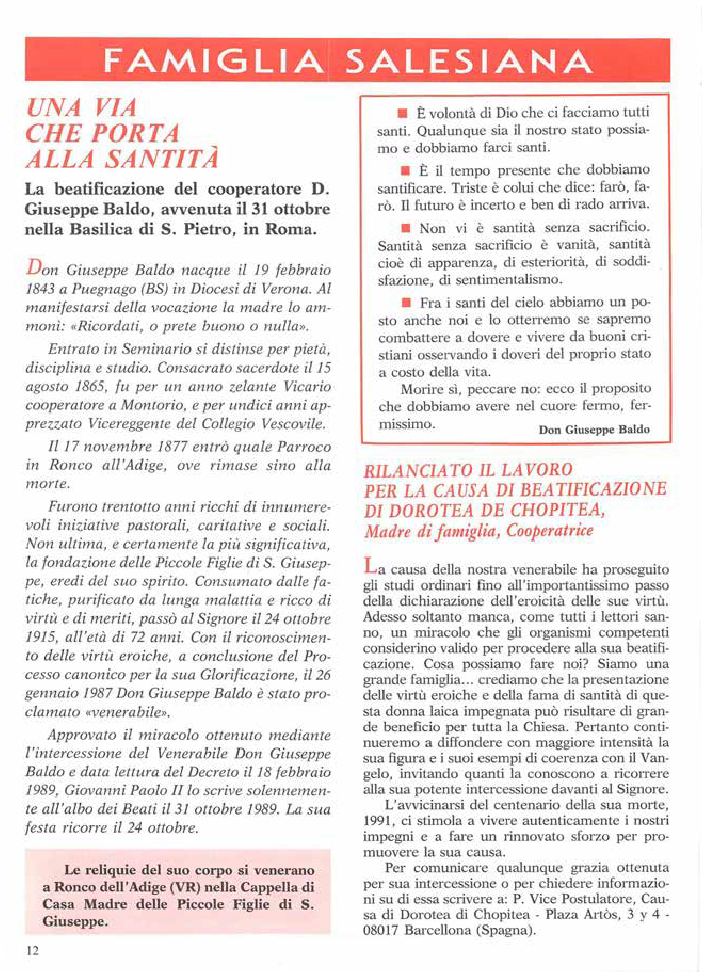 FAMIGLIA SALESIANA

UNA VIA CHE PORTA ALLA SANTITÀ

La beatificazione del cooperatore D. Giuseppe Baldo, avvenuta il 31 ottobre nella Basilica di S. Pietro, in Roma.

Don Giuseppe Baldo nacque il 19 febbraio 1843 a Puegnago (BS) in Diocesi di Verona. Al manifestarsi della vocazione la madre lo ammonì: «Ricordati, o prete buono o nulla».

Entrato in Seminario si distinse per pietà, disciplina e studio. Consacrato sacerdote il 15 agosto 1865, fu per un anno zelante Vicario cooperatore a Montorio, e per undici anni apprezzato Vicereggente del Collegio Vescovile.

Il 17 novembre 1877 entrò quale Parroco in Ronco all'Adige, ove rimase sino alla morte.

Furono trentotto anni ricchi di innumerevoli iniziative pastorali, caritative e sociali. Non ultima, e certamente la più significativa, la fondazione delle Piccole Figlie di S. Giuseppe, eredi del suo spirito. Consumato dalle fatiche, purificato da lunga malattia e ricco di virtù e di meriti, passò al Signore il 24 ottobre 1915, all'età di 72 anni. Con il riconoscimento delle virtù eroiche, a conclusione del Processo canonico per la sua Glorificazione, il 26 gennaio 1987 Don Giuseppe Baldo è stato proclamato «venerabile».

Approvato il miracolo ottenuto mediante l'intercessione del Venerabile Don Giuseppe Baldo e data lettura del Decreto il 18 febbraio 1989, Giovanni Paolo II lo scrive solennemente all'albo dei Beati il 31 ottobre 1989. La sua festa ricorre il 24 ottobre.

Le reliquie del suo corpo si venerano a Ronco dell'Adige (VR) nella Cappella di Casa Madre delle Piccole Figlie di S. Giuseppe.

12

■ È volontà di Dio che ci facciamo tutti santi. Qualunque sia il nostro stato possiamo e dobbiamo farci santi.

■ È il tempo presente che dobbiamo santificare. Triste è colui che dice: farò, farò. Il futuro è incerto e ben di rado arriva.

■ Non vi è santità senza sacrificio. Santità senza sacrificio è vanità, santità cioè di apparenza, di esteriorità, di soddisfazione, di sentimentalismo.

■ Fra i santi del cielo abbiamo un posto anche noi e lo otterremo se sapremo combattere a dovere e vivere da buoni cristiani osservando i doveri del proprio stato a costo della vita.

Morire sì, peccare no: ecco il proposito che dobbiamo avere nel cuore fermo, fermissimo.

Don Giuseppe Baldo

RILANCIATO IL LAVORO PER LA CAUSA DI BEATIFICAZIONE DI DOROTEA DE CHOPITEA, Madre di famiglia, Cooperatrice

La causa della nostra venerabile ha proseguito gli studi ordinari fino all'importantissimo passo della dichiarazione dell'eroicità delle sue virtù. Adesso soltanto manca, come tutti i lettori sanno, un miracolo che gli organismi competenti considerino valido per procedere alla sua beatificazione. Cosa possiamo fare noi? Siamo una grande famiglia... crediamo che la presentazione delle virtù eroiche e della fama di santità di questa donna laica impegnata può risultare di grande beneficio per tutta la Chiesa. Pertanto continueremo a diffondere con maggiore intensità la sua figura e i suoi esempi di coerenza con il Vangelo, invitando quanti la conoscono a ricorrere alla sua potente intercessione davanti al Signore.

L'avvicinarsi del centenario della sua morte, 1991, ci stimola a vivere autenticamente i nostri impegni e a fare un rinnovato sforzo per promuovere la sua causa.

Per comunicare qualunque grazia ottenuta per sua intercessione o per chiedere informazioni su di essa scrivere a: P. Vice Postulatore, Causa di Dorotea di Chopitea - Plaza Artòs, 3 y 4 - 08017 Barcellona (Spagna).